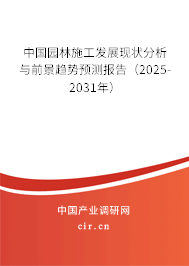 中国园林施工发展现状分析与前景趋势预测报告（2025-2031年）

中国产业调研网

cir.cn